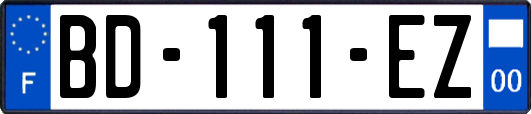 F

BD-111-EZ

00